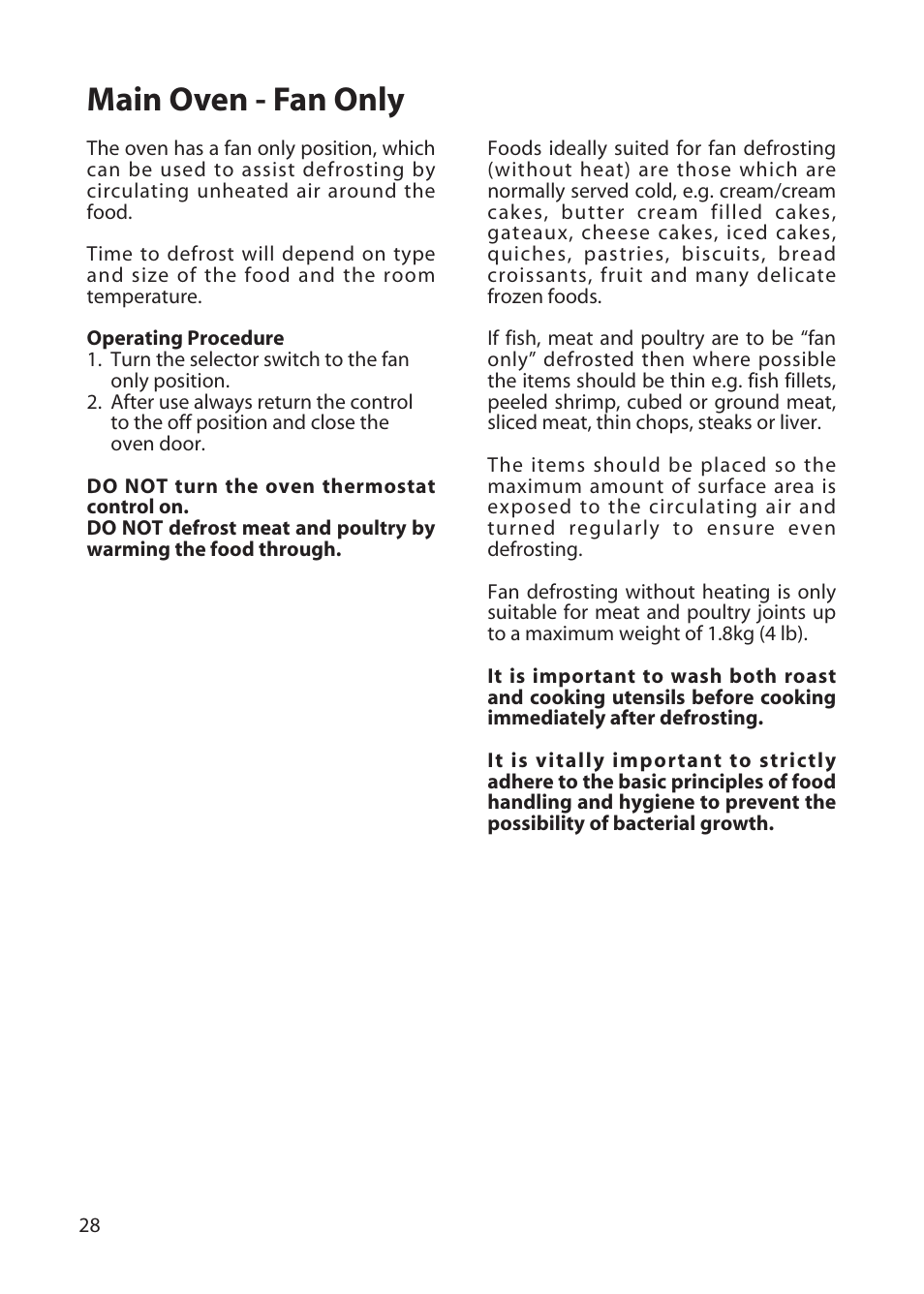 Main Oven - Fan Only

The oven has a fan only position, which can be used to assist defrosting by circulating unheated air around the food.

Time to defrost will depend on type and size of the food and the room temperature.

Operating Procedure
1. Turn the selector switch to the fan only position.
2. After use always return the control to the off position and close the oven door.

DO NOT turn the oven thermostat control on.
DO NOT defrost meat and poultry by warming the food through.

Foods ideally suited for fan defrosting (without heat) are those which are normally served cold, e.g. cream/cream cakes, butter cream filled cakes, gateaux, cheese cakes, iced cakes, quiches, pastries, biscuits, bread croissants, fruit and many delicate frozen foods.

If fish, meat and poultry are to be “fan only” defrosted then where possible the items should be thin e.g. fish fillets, peeled shrimp, cubed or ground meat, sliced meat, thin chops, steaks or liver.

The items should be placed so the maximum amount of surface area is exposed to the circulating air and turned regularly to ensure even defrosting.

Fan defrosting without heating is only suitable for meat and poultry joints up to a maximum weight of 1.8kg (4 lb).

It is important to wash both roast and cooking utensils before cooking immediately after defrosting.

It is vitally important to strictly adhere to the basic principles of food handling and hygiene to prevent the possibility of bacterial growth.

28